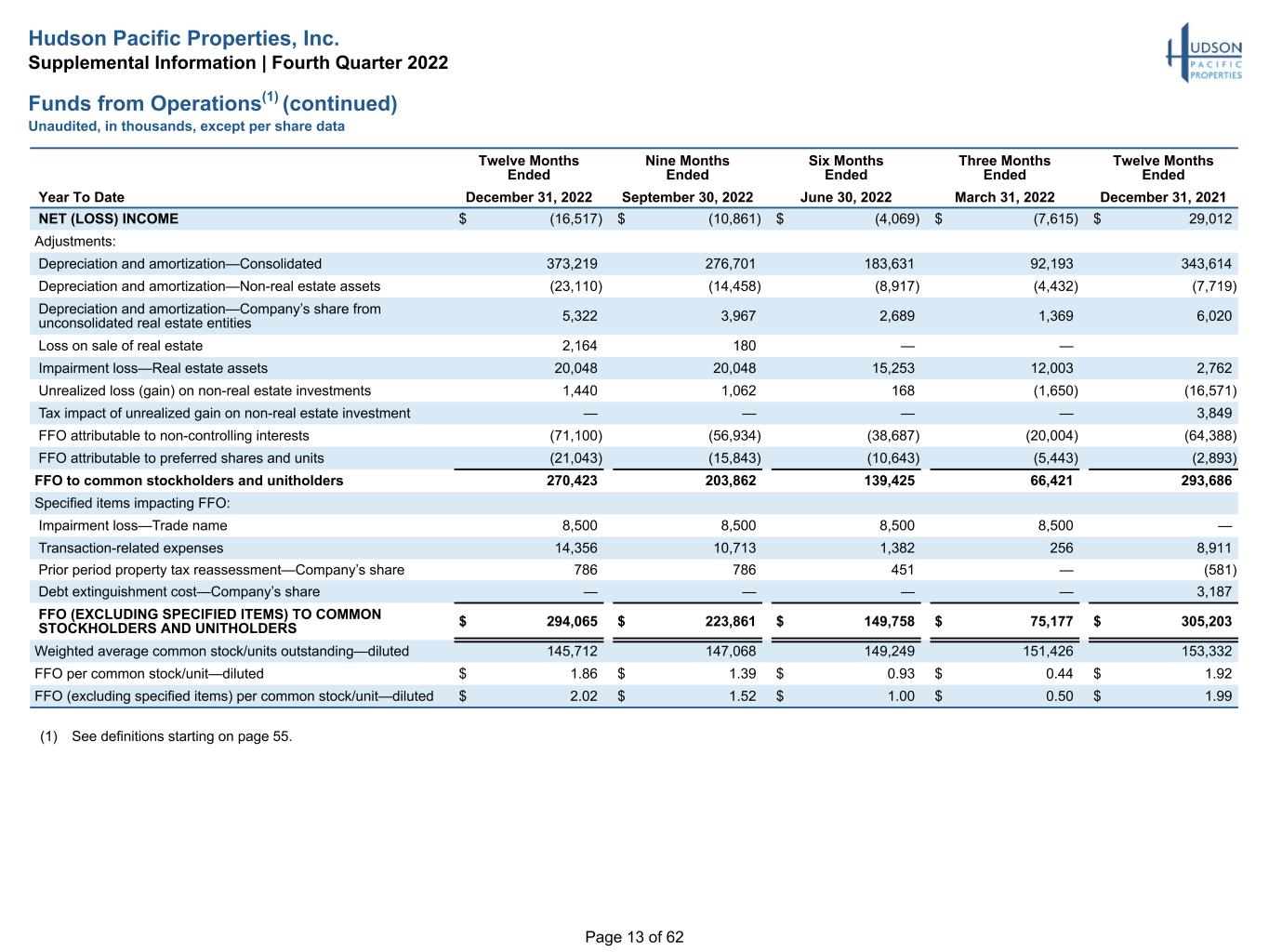 Hudson Pacific Properties, Inc.
Supplemental Information | Fourth Quarter 2022

HUDSON PACIFIC PROPERTIES

Funds from Operations$^{(1)}$ (continued)
Unaudited, in thousands, except per share data

| Year To Date | Twelve Months Ended December 31, 2022 | Nine Months Ended September 30, 2022 | Six Months Ended June 30, 2022 | Three Months Ended March 31, 2022 | Twelve Months Ended December 31, 2021 |
|---|---|---|---|---|---|
| NET (LOSS) INCOME | $ (16,517) | $ (10,861) | $ (4,069) | $ (7,615) | $ 29,012 |
| Adjustments: | | | | | |
| Depreciation and amortization—Consolidated | 373,219 | 276,701 | 183,631 | 92,193 | 343,614 |
| Depreciation and amortization—Non-real estate assets | (23,110) | (14,458) | (8,917) | (4,432) | (7,719) |
| Depreciation and amortization—Company's share from unconsolidated real estate entities | 5,322 | 3,967 | 2,689 | 1,369 | 6,020 |
| Loss on sale of real estate | 2,164 | 180 | — | — | |
| Impairment loss—Real estate assets | 20,048 | 20,048 | 15,253 | 12,003 | 2,762 |
| Unrealized loss (gain) on non-real estate investments | 1,440 | 1,062 | 168 | (1,650) | (16,571) |
| Tax impact of unrealized gain on non-real estate investment | — | — | — | — | 3,849 |
| FFO attributable to non-controlling interests | (71,100) | (56,934) | (38,687) | (20,004) | (64,388) |
| FFO attributable to preferred shares and units | (21,043) | (15,843) | (10,643) | (5,443) | (2,893) |
| FFO to common stockholders and unitholders | 270,423 | 203,862 | 139,425 | 66,421 | 293,686 |
| Specified items impacting FFO: | | | | | |
| Impairment loss—Trade name | 8,500 | 8,500 | 8,500 | 8,500 | — |
| Transaction-related expenses | 14,356 | 10,713 | 1,382 | 256 | 8,911 |
| Prior period property tax reassessment—Company's share | 786 | 786 | 451 | — | (581) |
| Debt extinguishment cost—Company's share | — | — | — | — | 3,187 |
| FFO (EXCLUDING SPECIFIED ITEMS) TO COMMON STOCKHOLDERS AND UNITHOLDERS | $ 294,065 | $ 223,861 | $ 149,758 | $ 75,177 | $ 305,203 |
| Weighted average common stock/units outstanding—diluted | 145,712 | 147,068 | 149,249 | 151,426 | 153,332 |
| FFO per common stock/unit—diluted | $ 1.86 | $ 1.39 | $ 0.93 | $ 0.44 | $ 1.92 |
| FFO (excluding specified items) per common stock/unit—diluted | $ 2.02 | $ 1.52 | $ 1.00 | $ 0.50 | $ 1.99 |

(1) See definitions starting on page 55.

Page 13 of 62